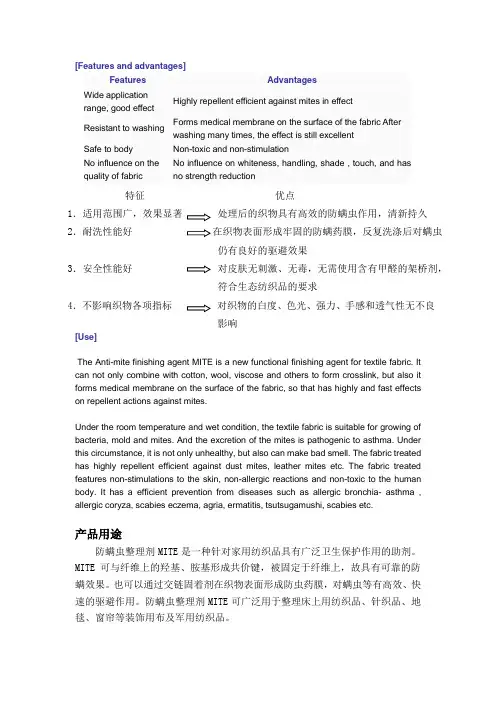 [Features and advantages]

| Features | Advantages |
|---|---|
| Wide application range, good effect | Highly repellent efficient against mites in effect |
| Resistant to washing | Forms medical membrane on the surface of the fabric After washing many times, the effect is still excellent |
| Safe to body | Non-toxic and non-stimulation |
| No influence on the quality of fabric | No influence on whiteness, handling, shade , touch, and has no strength reduction |

特征 优点

1. 适用范围广，效果显著 处理后的织物具有高效的防螨虫作用，清新持久
2. 耐洗性能好 在织物表面形成牢固的防螨药膜，反复洗涤后对螨虫仍有良好的驱避效果
3. 安全性能好 对皮肤无刺激、无毒，无需使用含有甲醛的架桥剂，符合生态纺织品的要求
4. 不影响织物各项指标 对织物的白度、色光、强力、手感和透气性无不良影响

[Use]

The Anti-mite finishing agent MITE is a new functional finishing agent for textile fabric. It can not only combine with cotton, wool, viscose and others to form crosslink, but also it forms medical membrane on the surface of the fabric, so that has highly and fast effects on repellent actions against mites.

Under the room temperature and wet condition, the textile fabric is suitable for growing of bacteria, mold and mites. And the excretion of the mites is pathogenic to asthma. Under this circumstance, it is not only unhealthy, but also can make bad smell. The fabric treated has highly repellent efficient against dust mites, leather mites etc. The fabric treated features non-stimulations to the skin, non-allergic reactions and non-toxic to the human body. It has a efficient prevention from diseases such as allergic bronchia- asthma , allergic coryza, scabies eczema, agria, ermatitis, tsutsugamushi, scabies etc.

产品用途

防螨虫整理剂 MITE 是一种针对家用纺织品具有广泛卫生保护作用的助剂。MITE 可与纤维上的羟基、胺基形成共价键，被固定于纤维上，故具有可靠的防螨效果。也可以通过交链固着剂在织物表面形成防虫药膜，对螨虫等有高效、快速的驱避作用。防螨虫整理剂 MITE 可广泛用于整理床上用纺织品、针织品、地毯、窗帘等装饰用布及军用纺织品。